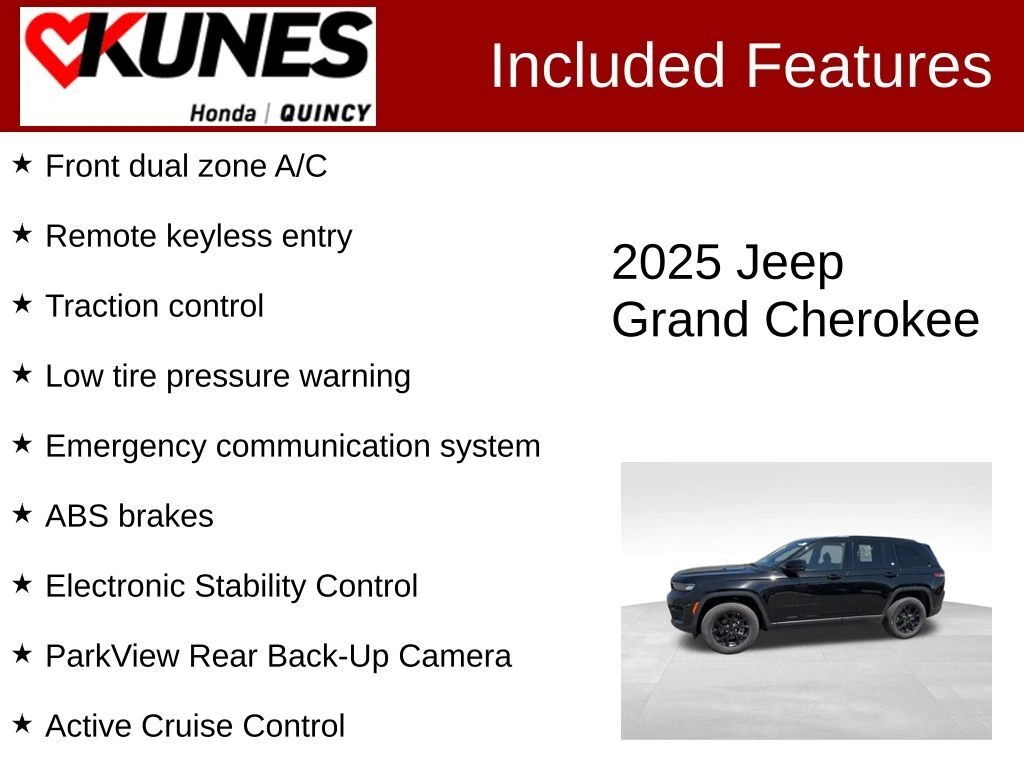 KUNES
Honda | QUINCY

Included Features

★ Front dual zone A/C

★ Remote keyless entry

★ Traction control

★ Low tire pressure warning

★ Emergency communication system

★ ABS brakes

★ Electronic Stability Control

★ ParkView Rear Back-Up Camera

★ Active Cruise Control

2025 Jeep
Grand Cherokee